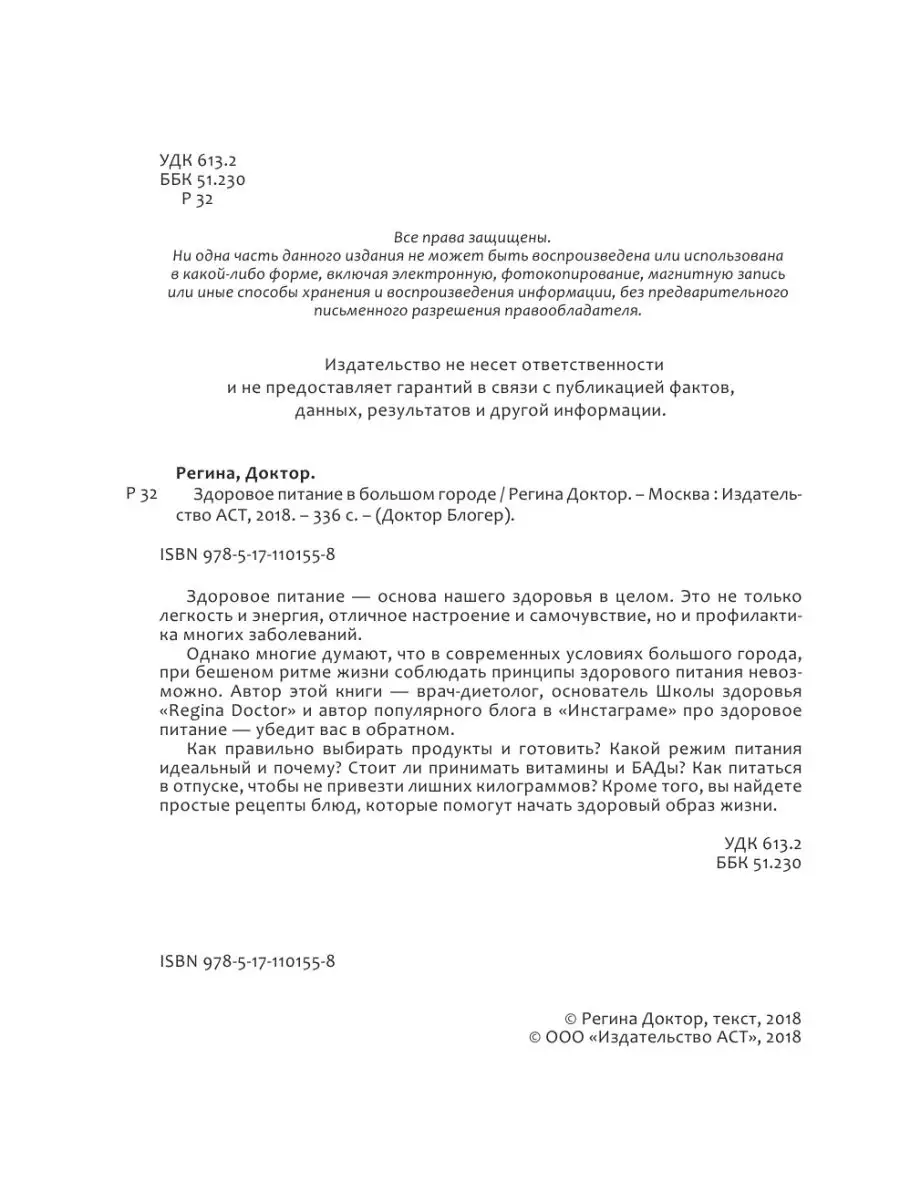 УДК 613.2
ББК 51.230
Р 32

Все права защищены.
Ни одна часть данного издания не может быть воспроизведена или использована в какой-либо форме, включая электронную, фотокопирование, магнитную запись или иные способы хранения и воспроизведения информации, без предварительного письменного разрешения правообладателя.

Издательство не несет ответственности и не предоставляет гарантий в связи с публикацией фактов, данных, результатов и другой информации.

Регина, Доктор.
Р 32 Здоровое питание в большом городе / Регина Доктор. – Москва : Издательство АСТ, 2018. – 336 с. – (Доктор Блогер).

ISBN 978-5-17-110155-8

Здоровое питание — основа нашего здоровья в целом. Это не только легкость и энергия, отличное настроение и самочувствие, но и профилактика многих заболеваний.

Однако многие думают, что в современных условиях большого города, при бешеном ритме жизни соблюдать принципы здорового питания невозможно. Автор этой книги — врач-диетолог, основатель Школы здоровья «Regina Doctor» и автор популярного блога в «Инстаграме» про здоровое питание — убедит вас в обратном.

Как правильно выбирать продукты и готовить? Какой режим питания идеальный и почему? Стоит ли принимать витамины и БАДы? Как питаться в отпуске, чтобы не привезти лишних килограммов? Кроме того, вы найдете простые рецепты блюд, которые помогут начать здоровый образ жизни.

УДК 613.2
ББК 51.230

ISBN 978-5-17-110155-8

© Регина Доктор, текст, 2018
© ООО «Издательство АСТ», 2018